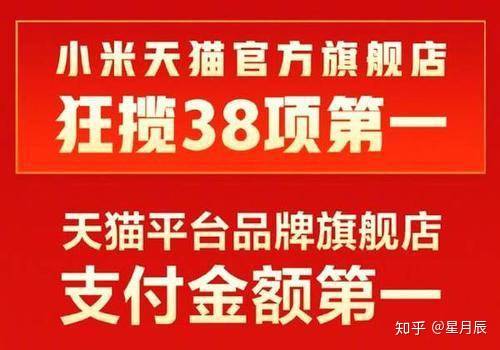 小米天猫官方旗舰店
狂揽38项第一

天猫平台品牌旗舰店
支付金额第一

知乎 @星月辰